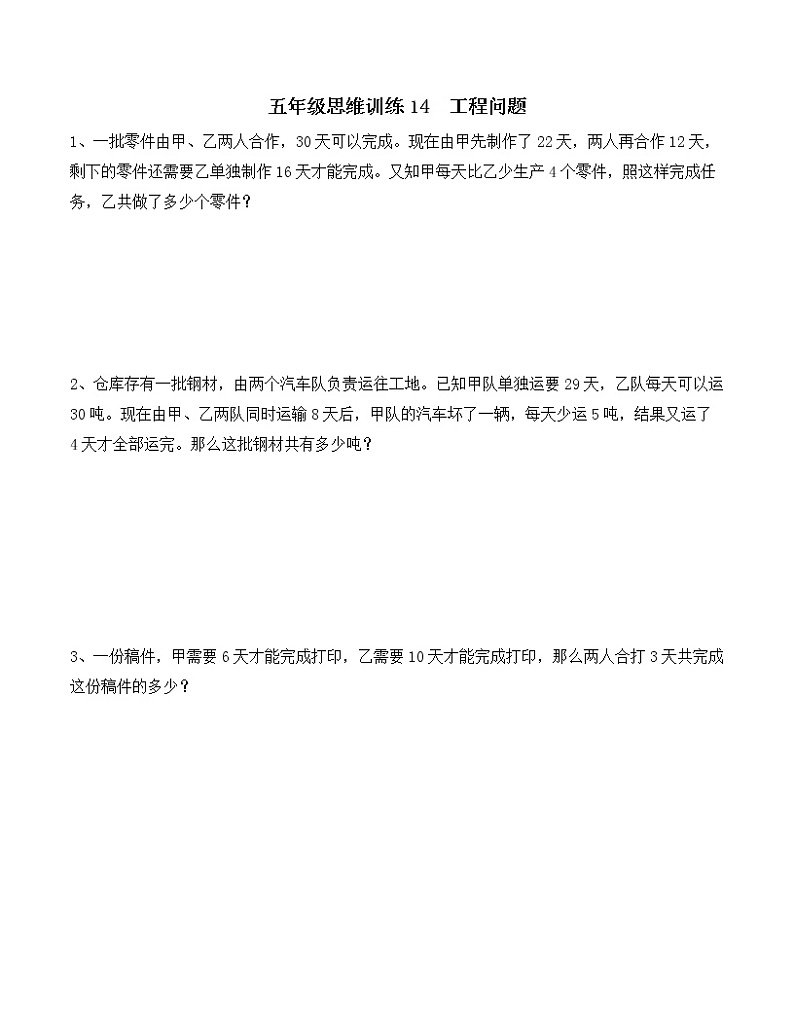 五年级思维训练 14　工程问题

1、一批零件由甲、乙两人合作，30 天可以完成。现在由甲先制作了 22 天，两人再合作 12 天，剩下的零件还需要乙单独制作 16 天才能完成。又知甲每天比乙少生产 4 个零件，照这样完成任务，乙共做了多少个零件？

2、仓库存有一批钢材，由两个汽车队负责运往工地。已知甲队单独运要 29 天，乙队每天可以运 30 吨。现在由甲、乙两队同时运输 8 天后，甲队的汽车坏了一辆，每天少运 5 吨，结果又运了 4 天才全部运完。那么这批钢材共有多少吨？

3、一份稿件，甲需要 6 天才能完成打印，乙需要 10 天才能完成打印，那么两人合打 3 天共完成这份稿件的多少？